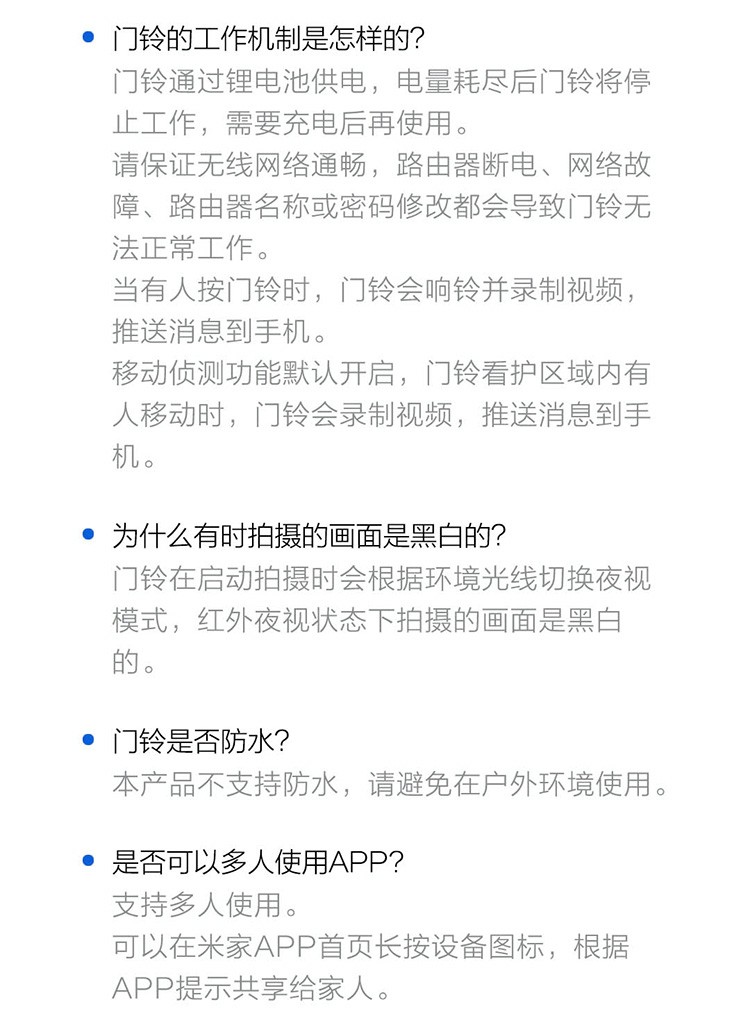 • 门铃的工作机制是怎样的?
门铃通过锂电池供电，电量耗尽后门铃将停止工作，需要充电后再使用。
请保证无线网络通畅，路由器断电、网络故障、路由器名称或密码修改都会导致门铃无法正常工作。
当有人按门铃时，门铃会响铃并录制视频，推送消息到手机。
移动侦测功能默认开启，门铃看护区域内有人移动时，门铃会录制视频，推送消息到手机。

• 为什么有时拍摄的画面是黑白的?
门铃在启动拍摄时会根据环境光线切换夜视模式，红外夜视状态下拍摄的画面是黑白的。

• 门铃是否防水?
本产品不支持防水，请避免在户外环境使用。

• 是否可以多人使用APP?
支持多人使用。
可以在米家APP首页长按设备图标，根据APP提示共享给家人。